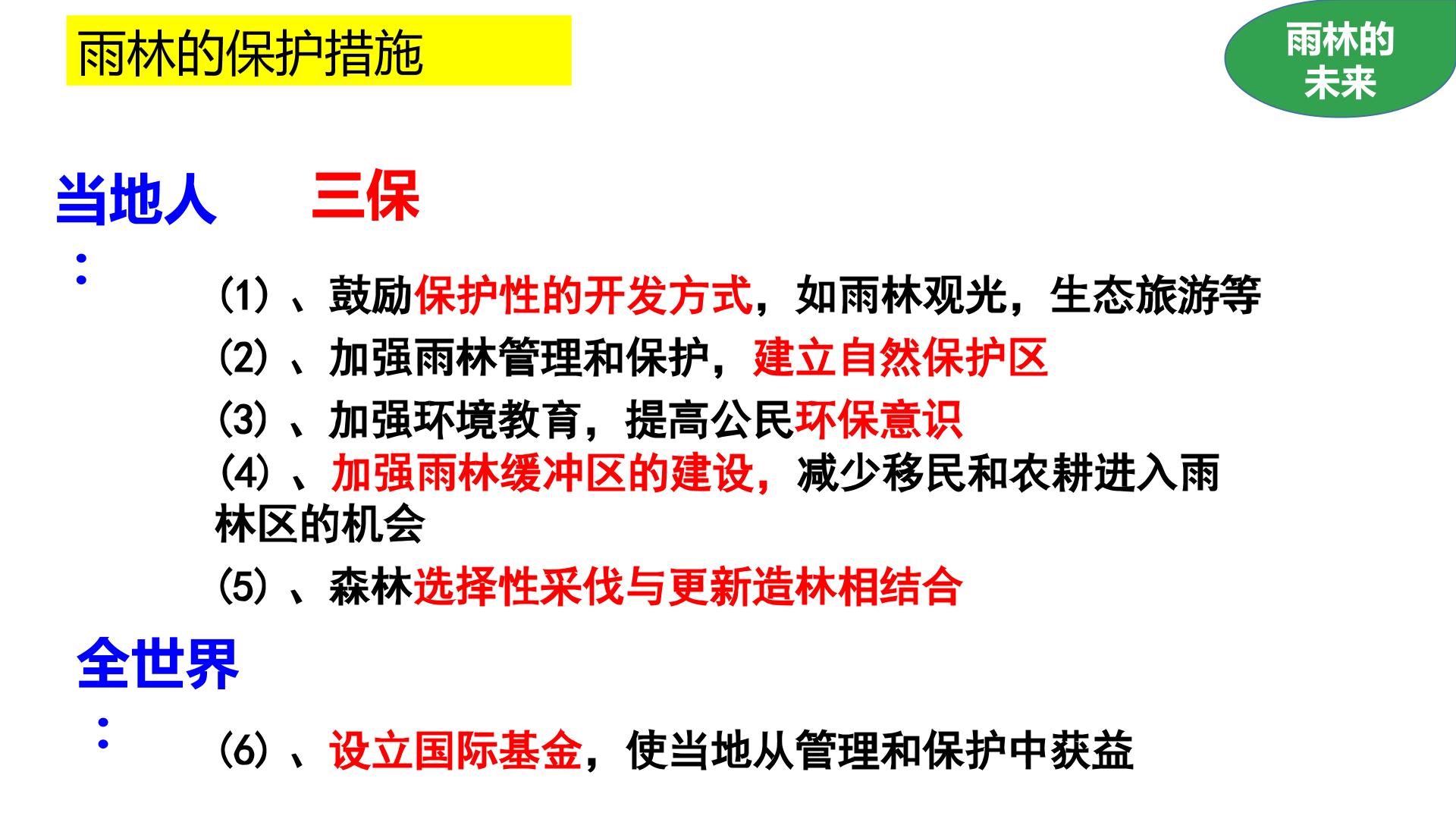 雨林的保护措施

雨林的
未来

当地人：  三保

(1)、鼓励保护性的开发方式，如雨林观光，生态旅游等

(2)、加强雨林管理和保护，建立自然保护区

(3)、加强环境教育，提高公民环保意识

(4)、加强雨林缓冲区的建设，减少移民和农耕进入雨林区的机会

(5)、森林选择性采伐与更新造林相结合

全世界：

(6)、设立国际基金，使当地从管理和保护中获益